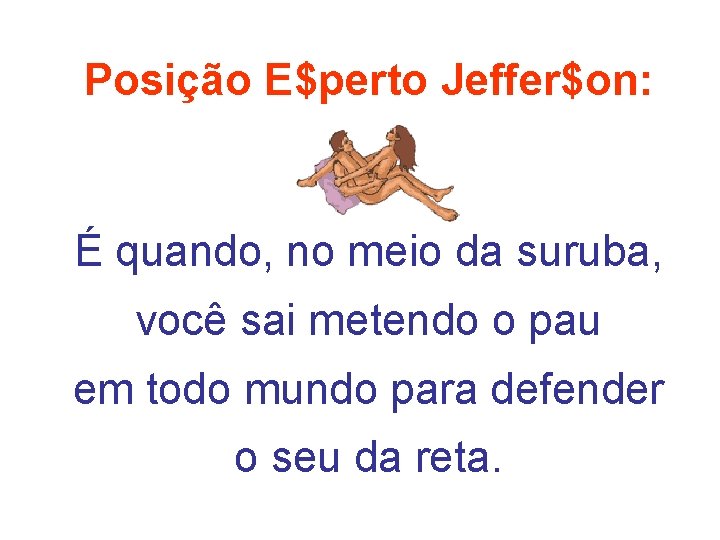 Posição E$perto Jeffer$on:

É quando, no meio da suruba, você sai metendo o pau em todo mundo para defender o seu da reta.